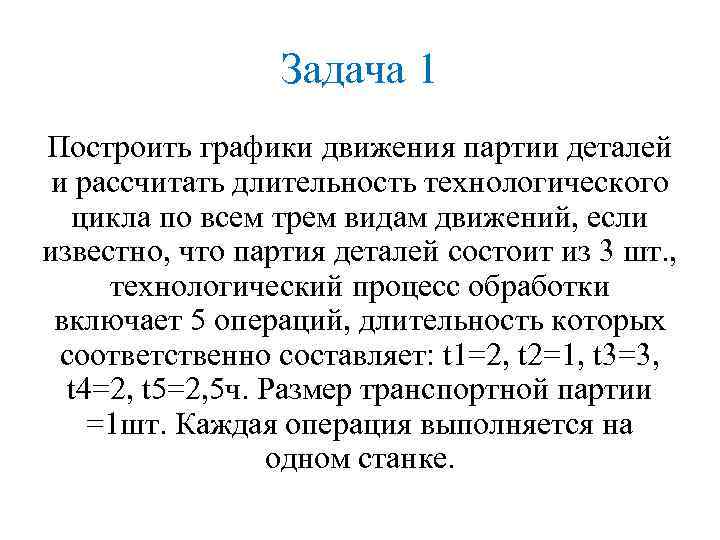 Задача 1

Построить графики движения партии деталей и рассчитать длительность технологического цикла по всем трем видам движений, если известно, что партия деталей состоит из 3 шт., технологический процесс обработки включает 5 операций, длительность которых соответственно составляет: t1=2, t2=1, t3=3, t4=2, t5=2,5ч. Размер транспортной партии =1шт. Каждая операция выполняется на одном станке.